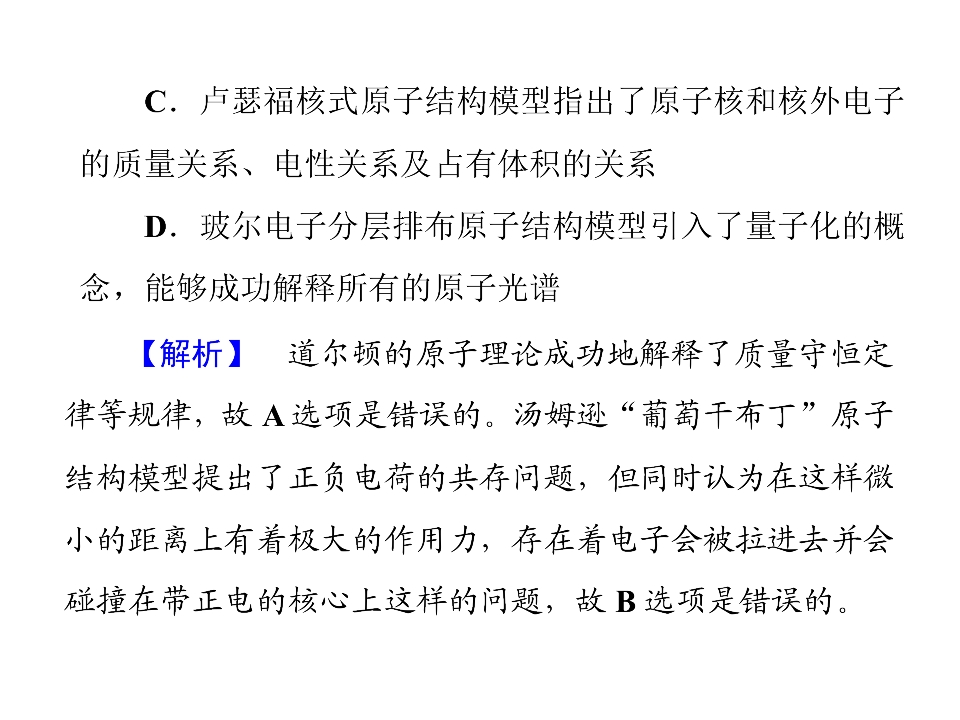 C．卢瑟福核式原子结构模型指出了原子核和核外电子的质量关系、电性关系及占有体积的关系

D．玻尔电子分层排布原子结构模型引入了量子化的概念，能够成功解释所有的原子光谱

【解析】 道尔顿的原子理论成功地解释了质量守恒定律等规律，故A选项是错误的。汤姆逊“葡萄干布丁”原子结构模型提出了正负电荷的共存问题，但同时认为在这样微小的距离上有着极大的作用力，存在着电子会被拉进去并会碰撞在带正电的核心上这样的问题，故B选项是错误的。